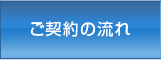 ご契約の流れ